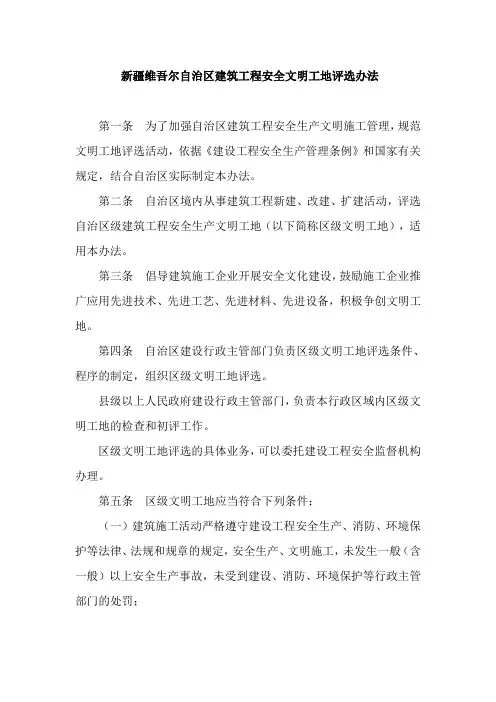 新疆维吾尔自治区建筑工程安全文明工地评选办法

第一条 为了加强自治区建筑工程安全生产文明施工管理，规范文明工地评选活动，依据《建设工程安全生产管理条例》和国家有关规定，结合自治区实际制定本办法。

第二条 自治区境内从事建筑工程新建、改建、扩建活动，评选自治区级建筑工程安全生产文明工地（以下简称区级文明工地），适用本办法。

第三条 倡导建筑施工企业开展安全文化建设，鼓励施工企业推广应用先进技术、先进工艺、先进材料、先进设备，积极争创文明工地。

第四条 自治区建设行政主管部门负责区级文明工地评选条件、程序的制定，组织区级文明工地评选。

县级以上人民政府建设行政主管部门，负责本行政区域内区级文明工地的检查和初评工作。

区级文明工地评选的具体业务，可以委托建设工程安全监督机构办理。

第五条 区级文明工地应当符合下列条件：

（一）建筑施工活动严格遵守建设工程安全生产、消防、环境保护等法律、法规和规章的规定，安全生产、文明施工，未发生一般（含一般）以上安全生产事故，未受到建设、消防、环境保护等行政主管部门的处罚；